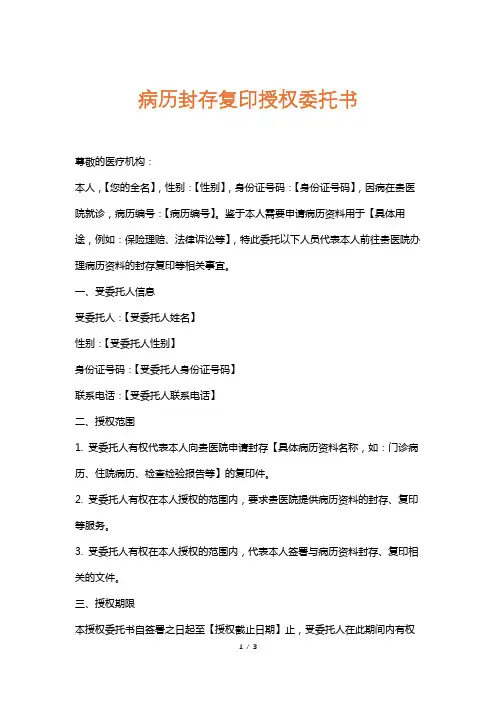 病历封存复印授权委托书

尊敬的医疗机构：

本人，【您的全名】，性别：【性别】，身份证号码：【身份证号码】，因病在贵医院就诊，病历编号：【病历编号】。鉴于本人需要申请病历资料用于【具体用途，例如：保险理赔、法律诉讼等】，特此委托以下人员代表本人前往贵医院办理病历资料的封存复印等相关事宜。

一、受委托人信息

受委托人：【受委托人姓名】

性别：【受委托人性别】

身份证号码：【受委托人身份证号码】

联系电话：【受委托人联系电话】

二、授权范围

1. 受委托人有权代表本人向贵医院申请封存【具体病历资料名称，如：门诊病历、住院病历、检查检验报告等】的复印件。

2. 受委托人有权在本人授权的范围内，要求贵医院提供病历资料的封存、复印等服务。

3. 受委托人有权在本人授权的范围内，代表本人签署与病历资料封存、复印相关的文件。

三、授权期限

本授权委托书自签署之日起至【授权截止日期】止，受委托人在此期间内有权

1 / 3